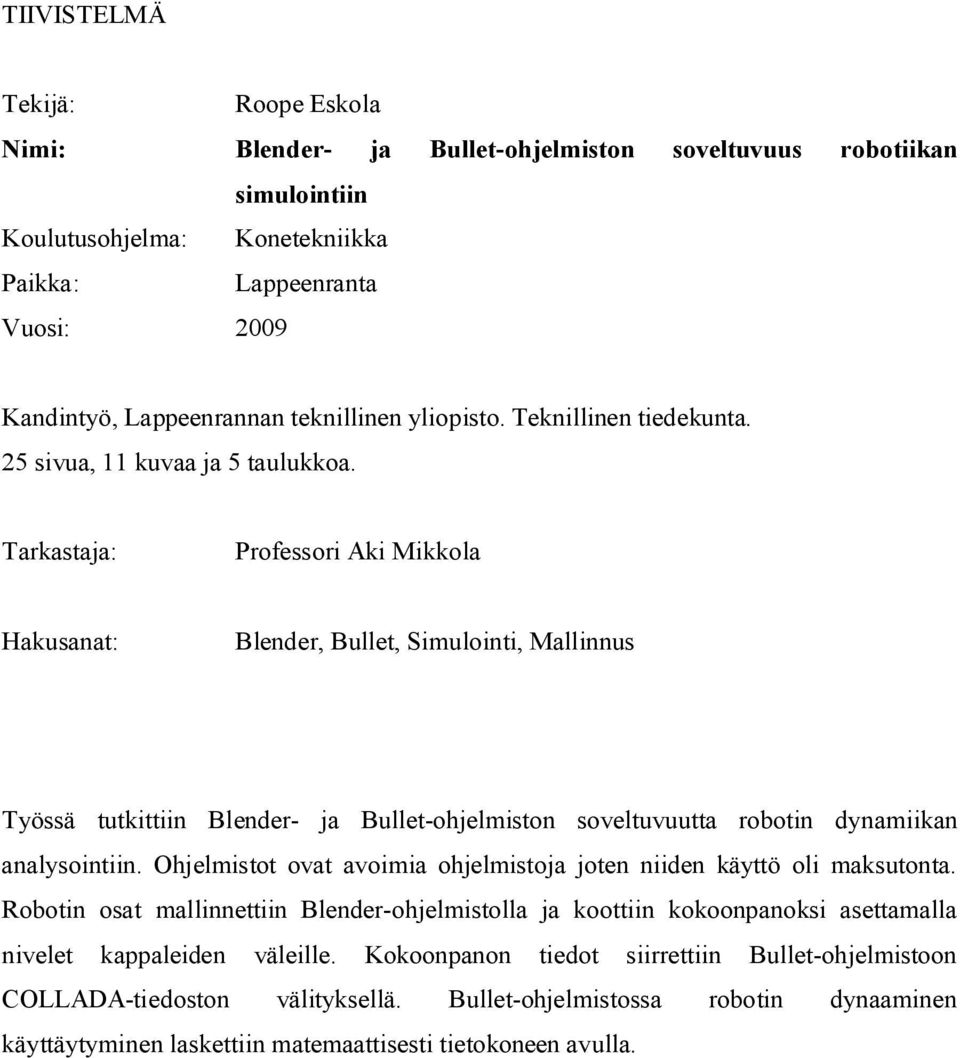 TIIVISTELMÄ

Tekijä: Roope Eskola

Nimi: Blender- ja Bullet-ohjelmiston soveltuvuus robotiikan simulointiin

Koulutusohjelma: Konetekniikka

Paikka: Lappeenranta

Vuosi: 2009

Kandintyö, Lappeenrannan teknillinen yliopisto. Teknillinen tiedekunta.
25 sivua, 11 kuvaa ja 5 taulukkoa.

Tarkastaja: Professori Aki Mikkola

Hakusanat: Blender, Bullet, Simulointi, Mallinnus

Työssä tutkittiin Blender- ja Bullet-ohjelmiston soveltuvuutta robotin dynamiikan analysointiin. Ohjelmistot ovat avoimia ohjelmistoja joten niiden käyttö oli maksutonta. Robotin osat mallinnettiin Blender-ohjelmistolla ja koottiin kokoonpanoksi asettamalla nivelet kappaleiden väleille. Kokoonpanon tiedot siirrettiin Bullet-ohjelmistoon COLLADA-tiedoston välityksellä. Bullet-ohjelmistossa robotin dynaaminen käyttäytyminen laskettiin matemaattisesti tietokoneen avulla.